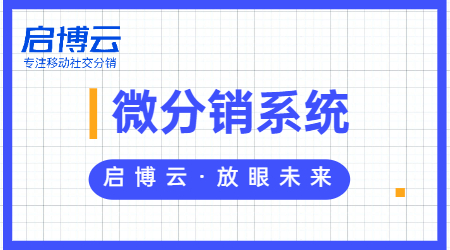 启博云
专注移动社交分销

微分销系统

启博云·放眼未来